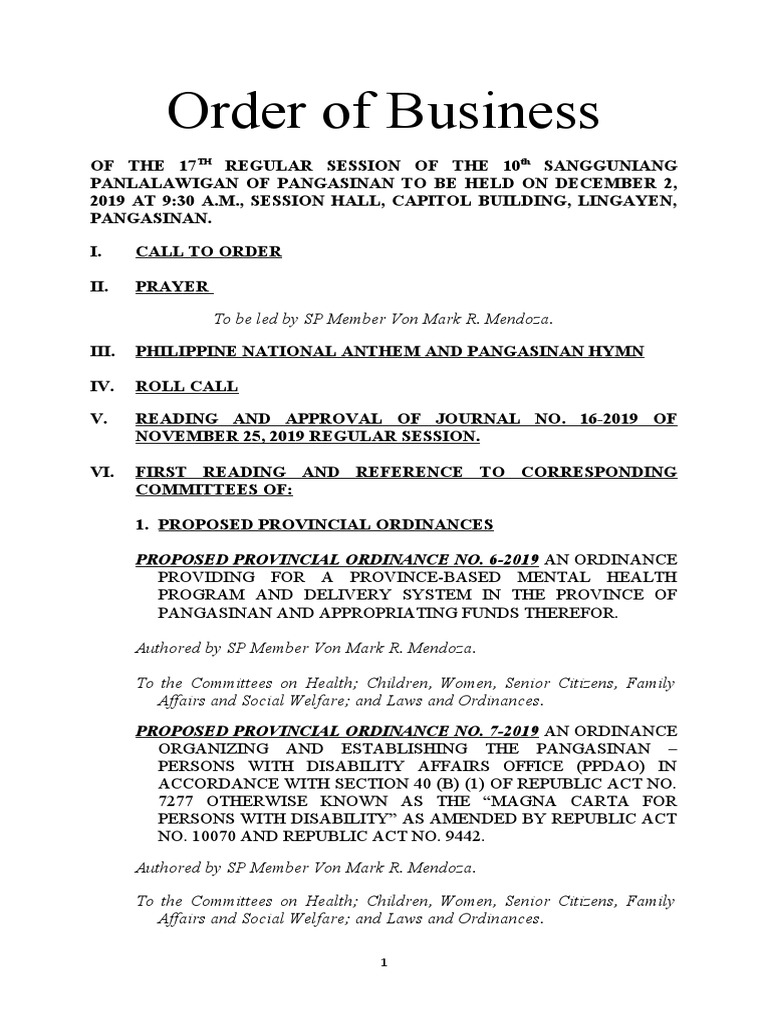 Order of Business

OF THE 17$^{TH}$ REGULAR SESSION OF THE 10$^{th}$ SANGGUNIANG PANLALAWIGAN OF PANGASINAN TO BE HELD ON DECEMBER 2, 2019 AT 9:30 A.M., SESSION HALL, CAPITOL BUILDING, LINGAYEN, PANGASINAN.

I. CALL TO ORDER

II. PRAYER

To be led by SP Member Von Mark R. Mendoza.

III. PHILIPPINE NATIONAL ANTHEM AND PANGASINAN HYMN

IV. ROLL CALL

V. READING AND APPROVAL OF JOURNAL NO. 16-2019 OF NOVEMBER 25, 2019 REGULAR SESSION.

VI. FIRST READING AND REFERENCE TO CORRESPONDING COMMITTEES OF:

1. PROPOSED PROVINCIAL ORDINANCES

PROPOSED PROVINCIAL ORDINANCE NO. 6-2019 AN ORDINANCE PROVIDING FOR A PROVINCE-BASED MENTAL HEALTH PROGRAM AND DELIVERY SYSTEM IN THE PROVINCE OF PANGASINAN AND APPROPRIATING FUNDS THEREFOR.

Authored by SP Member Von Mark R. Mendoza.

To the Committees on Health; Children, Women, Senior Citizens, Family Affairs and Social Welfare; and Laws and Ordinances.

PROPOSED PROVINCIAL ORDINANCE NO. 7-2019 AN ORDINANCE ORGANIZING AND ESTABLISHING THE PANGASINAN – PERSONS WITH DISABILITY AFFAIRS OFFICE (PPDAO) IN ACCORDANCE WITH SECTION 40 (B) (1) OF REPUBLIC ACT NO. 7277 OTHERWISE KNOWN AS THE “MAGNA CARTA FOR PERSONS WITH DISABILITY” AS AMENDED BY REPUBLIC ACT NO. 10070 AND REPUBLIC ACT NO. 9442.

Authored by SP Member Von Mark R. Mendoza.

To the Committees on Health; Children, Women, Senior Citizens, Family Affairs and Social Welfare; and Laws and Ordinances.

1